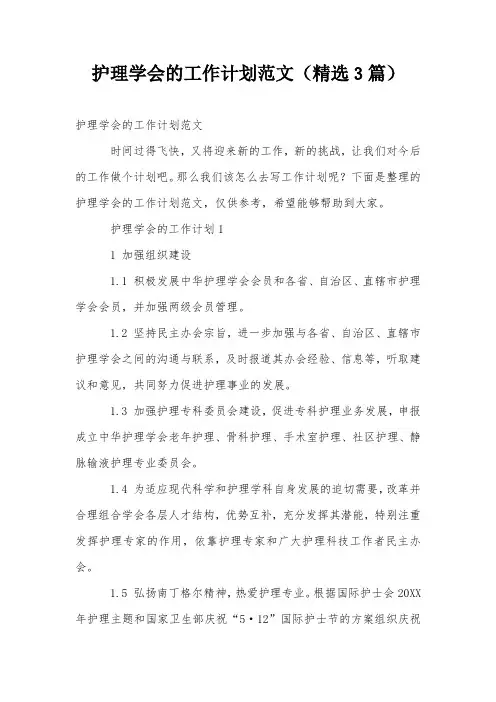 护理学会的工作计划范文（精选3篇）

护理学会的工作计划范文

时间过得飞快，又将迎来新的工作，新的挑战，让我们对今后的工作做个计划吧。那么我们该怎么去写工作计划呢？下面是整理的护理学会的工作计划范文，仅供参考，希望能够帮助到大家。

护理学会的工作计划1

1 加强组织建设

1.1 积极发展中华护理学会会员和各省、自治区、直辖市护理学会会员，并加强两级会员管理。

1.2 坚持民主办会宗旨，进一步加强与各省、自治区、直辖市护理学会之间的沟通与联系，及时报道其办会经验、信息等，听取建议和意见，共同努力促进护理事业的发展。

1.3 加强护理专科委员会建设，促进专科护理业务发展，申报成立中华护理学会老年护理、骨科护理、手术室护理、社区护理、静脉输液护理专业委员会。

1.4 为适应现代科学和护理学科自身发展的迫切需要，改革并合理组合学会各层人才结构，优势互补，充分发挥其潜能，特别注重发挥护理专家的作用，依靠护理专家和广大护理科技工作者民主办会。

1.5 弘扬南丁格尔精神，热爱护理专业。根据国际护士会20XX年护理主题和国家卫生部庆祝“5·12”国际护士节的方案组织庆祝